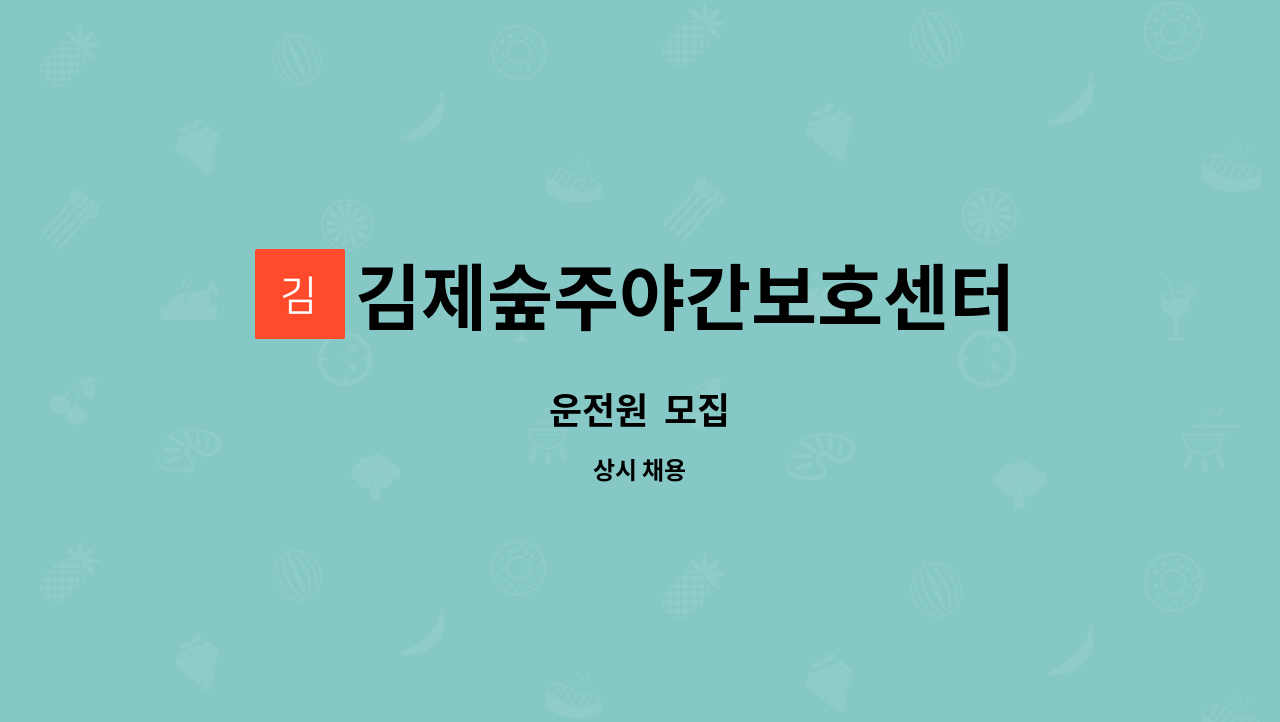 김 김제숲주야간보호센터

운전원 모집

상시 채용